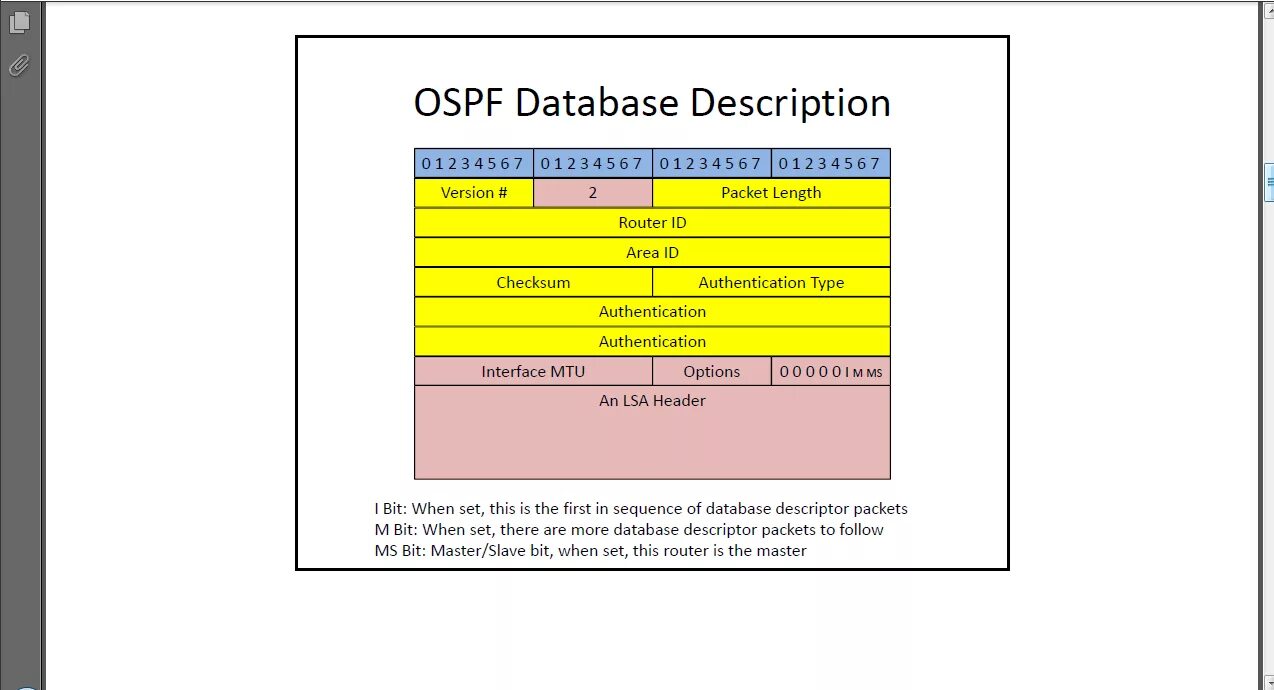 OSPF Database Description

| 0 1 2 3 4 5 6 7 | 0 1 2 3 4 5 6 7 | 0 1 2 3 4 5 6 7 | 0 1 2 3 4 5 6 7 |
|---|---|---|---|
| Version # | 2 | Packet Length | |
| Router ID | | | |
| Area ID | | | |
| Checksum | | Authentication Type | |
| Authentication | | | |
| Authentication | | | |
| Interface MTU | | Options | 0 0 0 0 0 I M MS |
| An LSA Header | | | |

I Bit: When set, this is the first in sequence of database descriptor packets
M Bit: When set, there are more database descriptor packets to follow
MS Bit: Master/Slave bit, when set, this router is the master